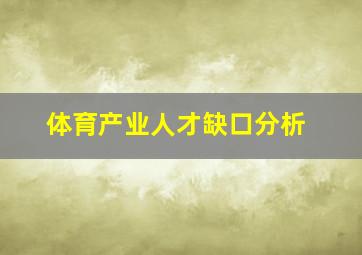 体育产业人才缺口分析